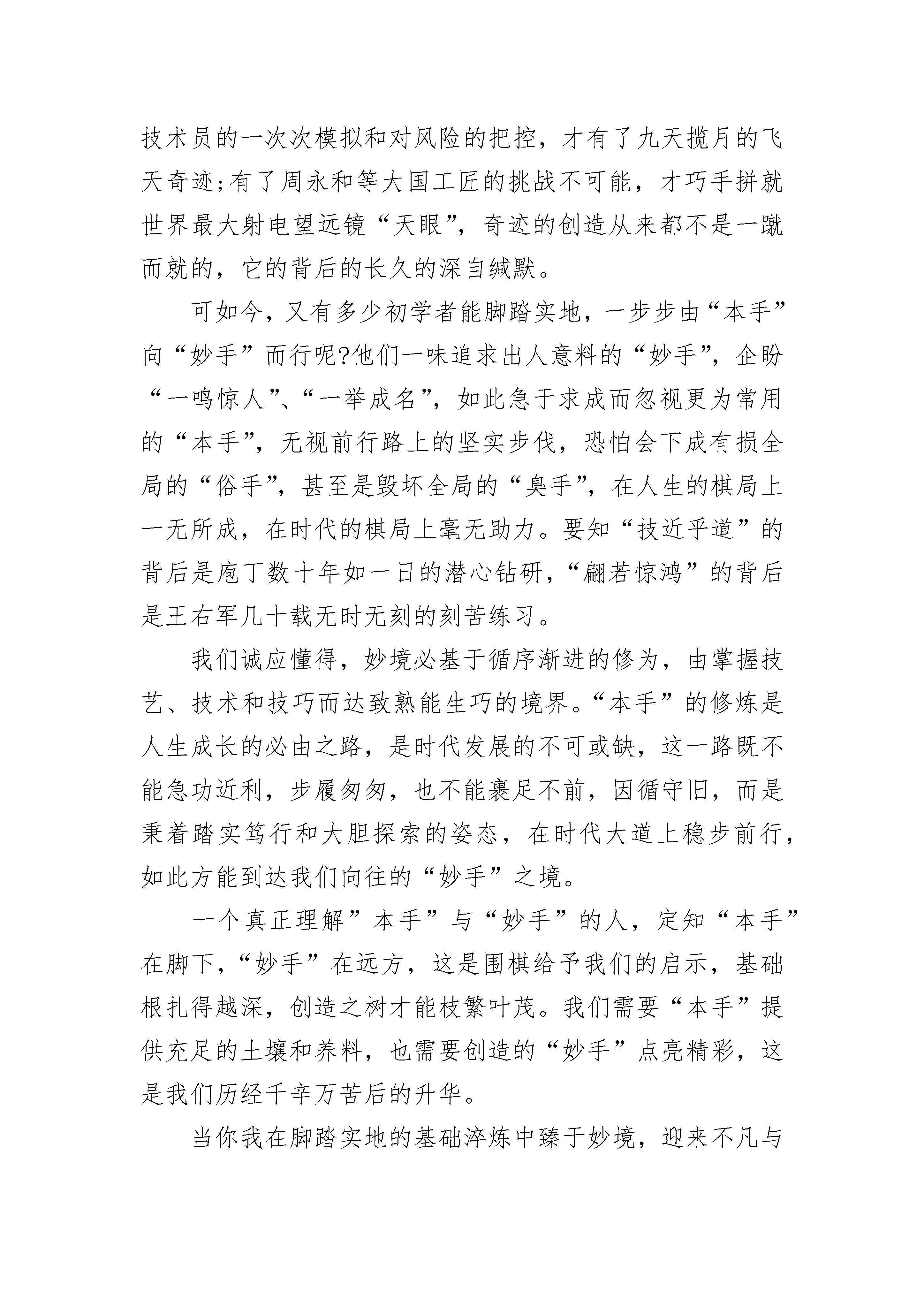 技术员的一次次模拟和对风险的把控，才有了九天揽月的飞天奇迹;有了周永和等大国工匠的挑战不可能，才巧手拼就世界最大射电望远镜“天眼”，奇迹的创造从来都不是一蹴而就的，它的背后的长久的深自缄默。

可如今，又有多少初学者能脚踏实地，一步步由“本手”向“妙手”而行呢?他们一味追求出人意料的“妙手”，企盼“一鸣惊人”、“一举成名”，如此急于求成而忽视更为常用的“本手”，无视前行路上的坚实步伐，恐怕会下成有损全局的“俗手”，甚至是毁坏全局的“臭手”，在人生的棋局上一无所成，在时代的棋局上毫无助力。要知“技近乎道”的背后是庖丁数十年如一日的潜心钻研，“翩若惊鸿”的背后是王右军几十载无时无刻的刻苦练习。

我们诚应懂得，妙境必基于循序渐进的修为，由掌握技艺、技术和技巧而达致熟能生巧的境界。“本手”的修炼是人生成长的必由之路，是时代发展的不可或缺，这一路既不能急功近利，步履匆匆，也不能裹足不前，因循守旧，而是秉着踏实笃行和大胆探索的姿态，在时代大道上稳步前行，如此方能到达我们向往的“妙手”之境。

一个真正理解”本手”与“妙手”的人，定知“本手”在脚下，“妙手”在远方，这是围棋给予我们的启示，基础根扎得越深，创造之树才能枝繁叶茂。我们需要“本手”提供充足的土壤和养料，也需要创造的“妙手”点亮精彩，这是我们历经千辛万苦后的升华。

当你我在脚踏实地的基础淬炼中臻于妙境，迎来不凡与